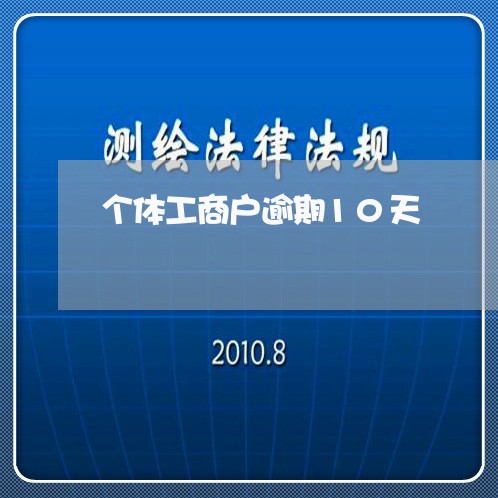 测绘法律法规

个体工商户逾期10天

2010.8